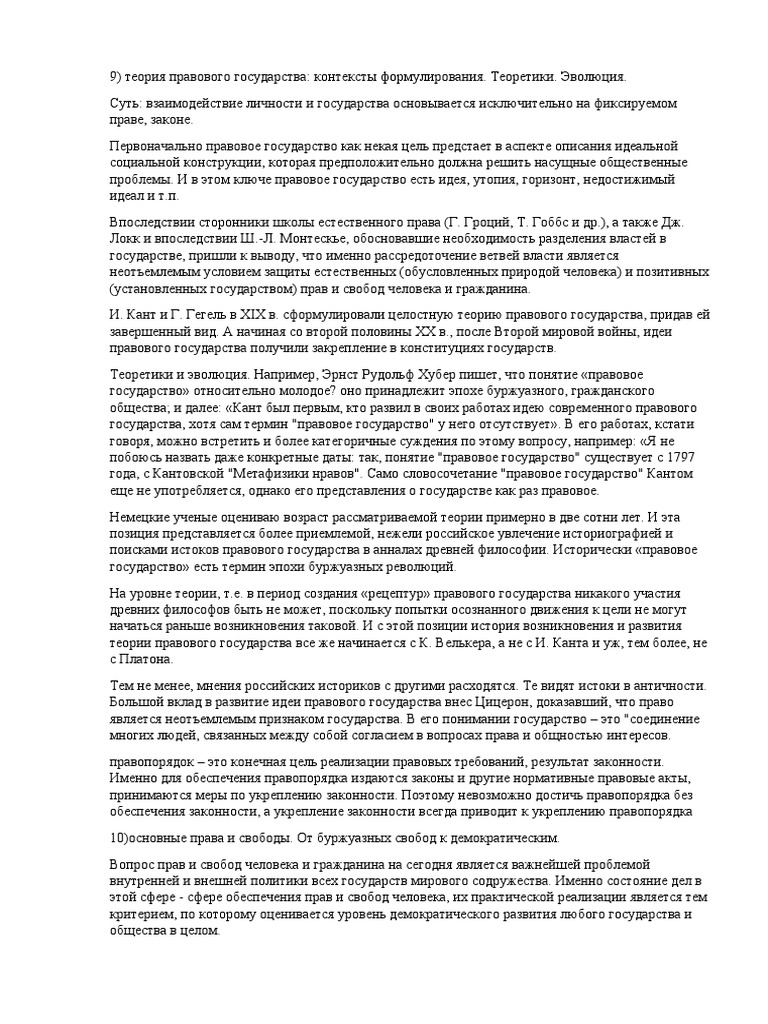 9) теория правового государства: контексты формулирования. Теоретики. Эволюция.

Суть: взаимодействие личности и государства основывается исключительно на фиксируемом праве, законе.

Первоначально правовое государство как некая цель предстает в аспекте описания идеальной социальной конструкции, которая предположительно должна решить насущные общественные проблемы. И в этом ключе правовое государство есть идея, утопия, горизонт, недостижимый идеал и т.п.

Впоследствии сторонники школы естественного права (Г. Гроций, Т. Гоббс и др.), а также Дж. Локк и впоследствии Ш.-Л. Монтескье, обосновавшие необходимость разделения властей в государстве, пришли к выводу, что именно рассредоточение ветвей власти является неотъемлемым условием защиты естественных (обусловленных природой человека) и позитивных (установленных государством) прав и свобод человека и гражданина.

И. Кант и Г. Гегель в XIX в. сформулировали целостную теорию правового государства, придав ей завершенный вид. А начиная со второй половины XX в., после Второй мировой войны, идеи правового государства получили закрепление в конституциях государств.

Теоретики и эволюция. Например, Эрнст Рудольф Хубер пишет, что понятие «правовое государство» относительно молодое? оно принадлежит эпохе буржуазного, гражданского общества; и далее: «Кант был первым, кто развил в своих работах идею современного правового государства, хотя сам термин "правовое государство" у него отсутствует». В его работах, кстати говоря, можно встретить и более категоричные суждения по этому вопросу, например: «Я не побоюсь назвать даже конкретные даты: так, понятие "правовое государство" существует с 1797 года, с Кантовской "Метафизики нравов". Само словосочетание "правовое государство" Кантом еще не употребляется, однако его представления о государстве как раз правовое.

Немецкие ученые оцениваю возраст рассматриваемой теории примерно в две сотни лет. И эта позиция представляется более приемлемой, нежели российское увлечение историографией и поисками истоков правового государства в анналах древней философии. Исторически «правовое государство» есть термин эпохи буржуазных революций.

На уровне теории, т.е. в период создания «рецептур» правового государства никакого участия древних философов быть не может, поскольку попытки осознанного движения к цели не могут начаться раньше возникновения таковой. И с этой позиции история возникновения и развития теории правового государства все же начинается с К. Велькера, а не с И. Канта и уж, тем более, не с Платона.

Тем не менее, мнения российских историков с другими расходятся. Те видят истоки в античности. Большой вклад в развитие идеи правового государства внес Цицерон, доказавший, что право является неотъемлемым признаком государства. В его понимании государство – это "соединение многих людей, связанных между собой согласием в вопросах права и общностью интересов.

правопорядок – это конечная цель реализации правовых требований, результат законности. Именно для обеспечения правопорядка издаются законы и другие нормативные правовые акты, принимаются меры по укреплению законности. Поэтому невозможно достичь правопорядка без обеспечения законности, а укрепление законности всегда приводит к укреплению правопорядка

10)основные права и свободы. От буржуазных свобод к демократическим.

Вопрос прав и свобод человека и гражданина на сегодня является важнейшей проблемой внутренней и внешней политики всех государств мирового содружества. Именно состояние дел в этой сфере - сфере обеспечения прав и свобод человека, их практической реализации является тем критерием, по которому оценивается уровень демократического развития любого государства и общества в целом.